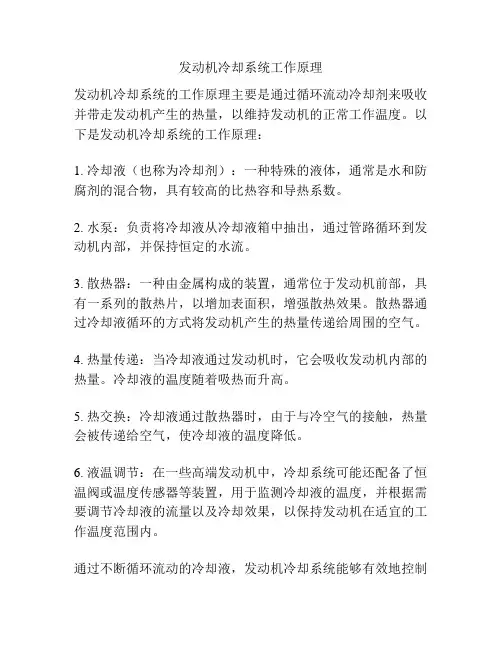 发动机冷却系统工作原理

发动机冷却系统的工作原理主要是通过循环流动冷却剂来吸收并带走发动机产生的热量，以维持发动机的正常工作温度。以下是发动机冷却系统的工作原理：

1. 冷却液（也称为冷却剂）：一种特殊的液体，通常是水和防腐剂的混合物，具有较高的比热容和导热系数。

2. 水泵：负责将冷却液从冷却液箱中抽出，通过管路循环到发动机内部，并保持恒定的水流。

3. 散热器：一种由金属构成的装置，通常位于发动机前部，具有一系列的散热片，以增加表面积，增强散热效果。散热器通过冷却液循环的方式将发动机产生的热量传递给周围的空气。

4. 热量传递：当冷却液通过发动机时，它会吸收发动机内部的热量。冷却液的温度随着吸热而升高。

5. 热交换：冷却液通过散热器时，由于与冷空气的接触，热量会被传递给空气，使冷却液的温度降低。

6. 液温调节：在一些高端发动机中，冷却系统可能还配备了恒温阀或温度传感器等装置，用于监测冷却液的温度，并根据需要调节冷却液的流量以及冷却效果，以保持发动机在适宜的工作温度范围内。

通过不断循环流动的冷却液，发动机冷却系统能够有效地控制